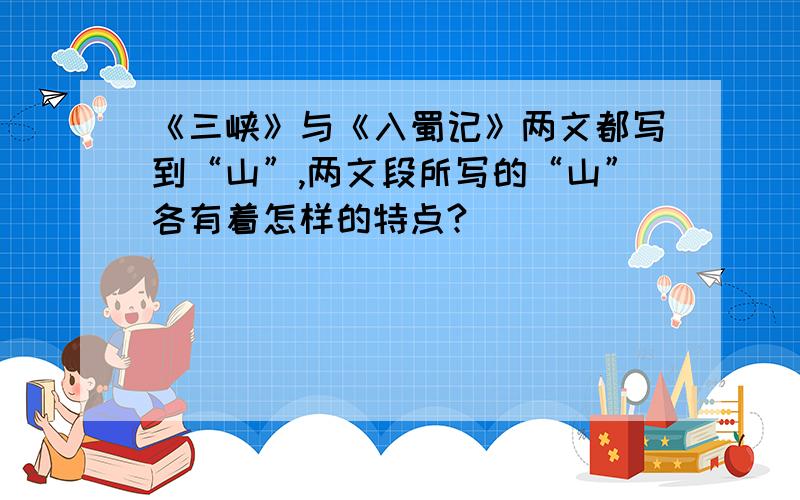 《三峡》与《入蜀记》两文都写到“山”,两文段所写的“山”各有着怎样的特点?